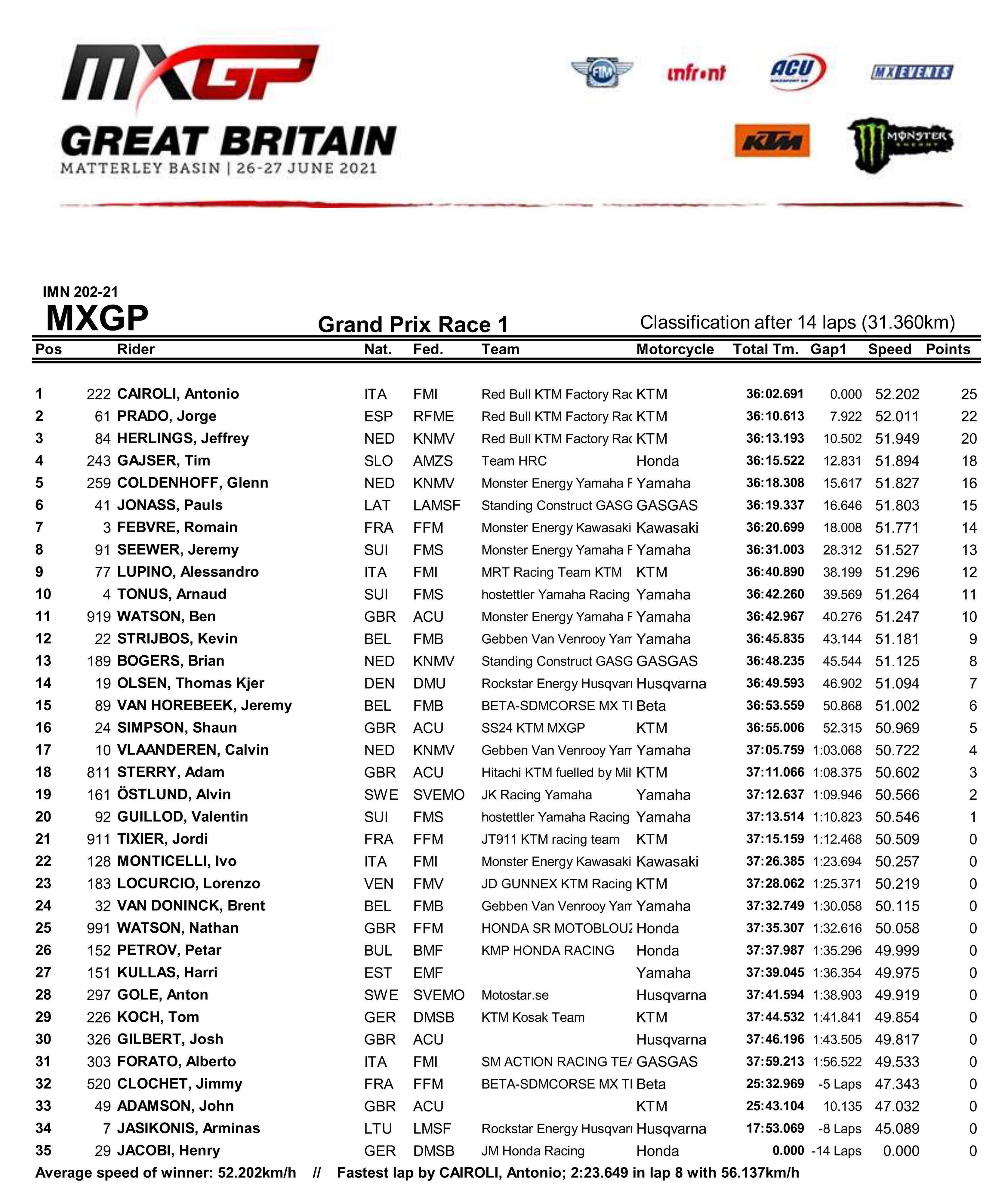 MXGP
GREAT BRITAIN
MATTERLEY BASIN | 26-27 JUNE 2021

FIM infront ACU MX EVENTS
KTM MONSTER ENERGY

IMN 202-21
MXGP
Grand Prix Race 1
Classification after 14 laps (31.360km)

| Pos | | Rider | Nat. | Fed. | Team | Motorcycle | Total Tm. | Gap1 | Speed | Points |
|---|---|---|---|---|---|---|---|---|---|---|
| 1 | 222 | CAIROLI, Antonio | ITA | FMI | Red Bull KTM Factory Rac | KTM | 36:02.691 | 0.000 | 52.202 | 25 |
| 2 | 61 | PRADO, Jorge | ESP | RFME | Red Bull KTM Factory Rac | KTM | 36:10.613 | 7.922 | 52.011 | 22 |
| 3 | 84 | HERLINGS, Jeffrey | NED | KNMV | Red Bull KTM Factory Rac | KTM | 36:13.193 | 10.502 | 51.949 | 20 |
| 4 | 243 | GAJSER, Tim | SLO | AMZS | Team HRC | Honda | 36:15.522 | 12.831 | 51.894 | 18 |
| 5 | 259 | COLDENHOFF, Glenn | NED | KNMV | Monster Energy Yamaha F | Yamaha | 36:18.308 | 15.617 | 51.827 | 16 |
| 6 | 41 | JONASS, Pauls | LAT | LAMSF | Standing Construct GASG | GASGAS | 36:19.337 | 16.646 | 51.803 | 15 |
| 7 | 3 | FEBVRE, Romain | FRA | FFM | Monster Energy Kawasaki | Kawasaki | 36:20.699 | 18.008 | 51.771 | 14 |
| 8 | 91 | SEEWER, Jeremy | SUI | FMS | Monster Energy Yamaha F | Yamaha | 36:31.003 | 28.312 | 51.527 | 13 |
| 9 | 77 | LUPINO, Alessandro | ITA | FMI | MRT Racing Team KTM | KTM | 36:40.890 | 38.199 | 51.296 | 12 |
| 10 | 4 | TONUS, Arnaud | SUI | FMS | hostettler Yamaha Racing | Yamaha | 36:42.260 | 39.569 | 51.264 | 11 |
| 11 | 919 | WATSON, Ben | GBR | ACU | Monster Energy Yamaha F | Yamaha | 36:42.967 | 40.276 | 51.247 | 10 |
| 12 | 22 | STRIJBOS, Kevin | BEL | FMB | Gebben Van Venrooy Yam | Yamaha | 36:45.835 | 43.144 | 51.181 | 9 |
| 13 | 189 | BOGERS, Brian | NED | KNMV | Standing Construct GASG | GASGAS | 36:48.235 | 45.544 | 51.125 | 8 |
| 14 | 19 | OLSEN, Thomas Kjer | DEN | DMU | Rockstar Energy Husqvarı | Husqvarna | 36:49.593 | 46.902 | 51.094 | 7 |
| 15 | 89 | VAN HOREBEEK, Jeremy | BEL | FMB | BETA-SDMCORSE MX TI | Beta | 36:53.559 | 50.868 | 51.002 | 6 |
| 16 | 24 | SIMPSON, Shaun | GBR | ACU | SS24 KTM MXGP | KTM | 36:55.006 | 52.315 | 50.969 | 5 |
| 17 | 10 | VLAANDEREN, Calvin | NED | KNMV | Gebben Van Venrooy Yam | Yamaha | 37:05.759 | 1:03.068 | 50.722 | 4 |
| 18 | 811 | STERRY, Adam | GBR | ACU | Hitachi KTM fuelled by Mil | KTM | 37:11.066 | 1:08.375 | 50.602 | 3 |
| 19 | 161 | ÖSTLUND, Alvin | SWE | SVEMO | JK Racing Yamaha | Yamaha | 37:12.637 | 1:09.946 | 50.566 | 2 |
| 20 | 92 | GUILLOD, Valentin | SUI | FMS | hostettler Yamaha Racing | Yamaha | 37:13.514 | 1:10.823 | 50.546 | 1 |
| 21 | 911 | TIXIER, Jordi | FRA | FFM | JT911 KTM racing team | KTM | 37:15.159 | 1:12.468 | 50.509 | 0 |
| 22 | 128 | MONTICELLI, Ivo | ITA | FMI | Monster Energy Kawasaki | Kawasaki | 37:26.385 | 1:23.694 | 50.257 | 0 |
| 23 | 183 | LOCURCIO, Lorenzo | VEN | FMV | JD GUNNEX KTM Racing | KTM | 37:28.062 | 1:25.371 | 50.219 | 0 |
| 24 | 32 | VAN DONINCK, Brent | BEL | FMB | Gebben Van Venrooy Yam | Yamaha | 37:32.749 | 1:30.058 | 50.115 | 0 |
| 25 | 991 | WATSON, Nathan | GBR | FFM | HONDA SR MOTOBLOUZ | Honda | 37:35.307 | 1:32.616 | 50.058 | 0 |
| 26 | 152 | PETROV, Petar | BUL | BMF | KMP HONDA RACING | Honda | 37:37.987 | 1:35.296 | 49.999 | 0 |
| 27 | 151 | KULLAS, Harri | EST | EMF | | Yamaha | 37:39.045 | 1:36.354 | 49.975 | 0 |
| 28 | 297 | GOLE, Anton | SWE | SVEMO | Motostar.se | Husqvarna | 37:41.594 | 1:38.903 | 49.919 | 0 |
| 29 | 226 | KOCH, Tom | GER | DMSB | KTM Kosak Team | KTM | 37:44.532 | 1:41.841 | 49.854 | 0 |
| 30 | 326 | GILBERT, Josh | GBR | ACU | | Husqvarna | 37:46.196 | 1:43.505 | 49.817 | 0 |
| 31 | 303 | FORATO, Alberto | ITA | FMI | SM ACTION RACING TEA | GASGAS | 37:59.213 | 1:56.522 | 49.533 | 0 |
| 32 | 520 | CLOCHET, Jimmy | FRA | FFM | BETA-SDMCORSE MX TI | Beta | 25:32.969 | -5 Laps | 47.343 | 0 |
| 33 | 49 | ADAMSON, John | GBR | ACU | | KTM | 25:43.104 | 10.135 | 47.032 | 0 |
| 34 | 7 | JASIKONIS, Arminas | LTU | LMSF | Rockstar Energy Husqvarı | Husqvarna | 17:53.069 | -8 Laps | 45.089 | 0 |
| 35 | 29 | JACOBI, Henry | GER | DMSB | JM Honda Racing | Honda | 0.000 | -14 Laps | 0.000 | 0 |

Average speed of winner: 52.202km/h // Fastest lap by CAIROLI, Antonio; 2:23.649 in lap 8 with 56.137km/h